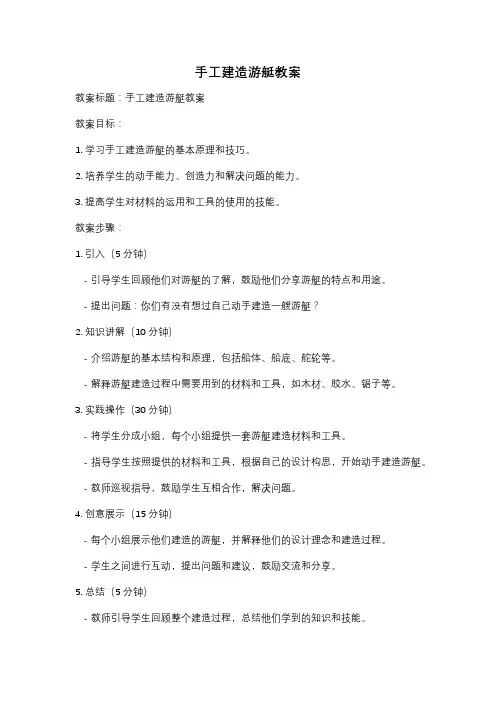 手工建造游艇教案

教案标题：手工建造游艇教案

教案目标：

1. 学习手工建造游艇的基本原理和技巧。

2. 培养学生的动手能力、创造力和解决问题的能力。

3. 提高学生对材料的运用和工具的使用的技能。

教案步骤：

1. 引入（5 分钟）

- 引导学生回顾他们对游艇的了解，鼓励他们分享游艇的特点和用途。

- 提出问题：你们有没有想过自己动手建造一艘游艇？

2. 知识讲解（10 分钟）

- 介绍游艇的基本结构和原理，包括船体、船底、舵轮等。

- 解释游艇建造过程中需要用到的材料和工具，如木材、胶水、锯子等。

3. 实践操作（30 分钟）

- 将学生分成小组，每个小组提供一套游艇建造材料和工具。

- 指导学生按照提供的材料和工具，根据自己的设计构思，开始动手建造游艇。

- 教师巡视指导，鼓励学生互相合作，解决问题。

4. 创意展示（15 分钟）

- 每个小组展示他们建造的游艇，并解释他们的设计理念和建造过程。

- 学生之间进行互动，提出问题和建议，鼓励交流和分享。

5. 总结（5 分钟）

- 教师引导学生回顾整个建造过程，总结他们学到的知识和技能。